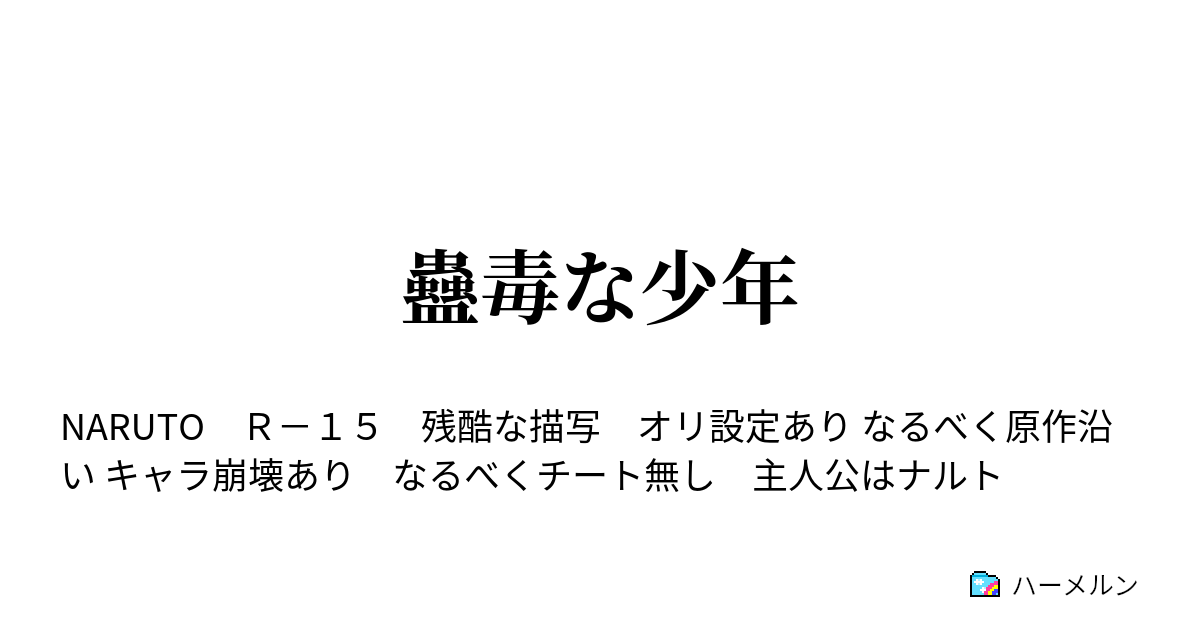 蠱毒な少年

NARUTO　Ｒ－１５　残酷な描写　オリ設定あり なるべく原作沿い キャラ崩壊あり　なるべくチート無し　主人公はナルト

ハーメルン